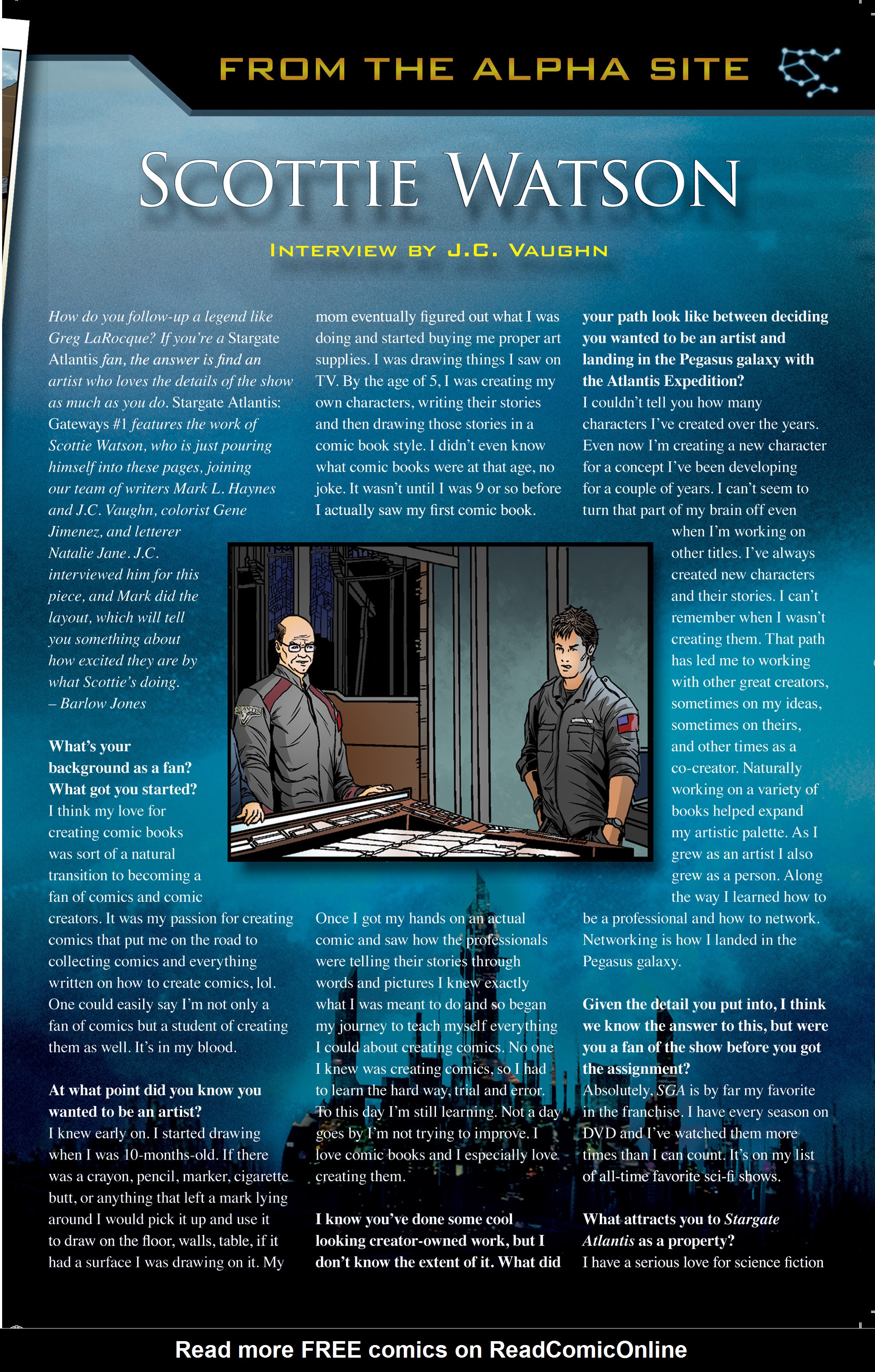 FROM THE ALPHA SITE

SCOTTIE WATSON

INTERVIEW BY J.C. VAUGHN

How do you follow-up a legend like Greg LaRocque? If you're a Stargate Atlantis fan, the answer is find an artist who loves the details of the show as much as you do. Stargate Atlantis: Gateways #1 features the work of Scottie Watson, who is just pouring himself into these pages, joining our team of writers Mark L. Haynes and J.C. Vaughn, colorist Gene Jimenez, and letterer Natalie Jane. J.C. interviewed him for this piece, and Mark did the layout, which will tell you something about how excited they are by what Scottie's doing.
– Barlow Jones

What's your background as a fan? What got you started?
I think my love for creating comic books was sort of a natural transition to becoming a fan of comics and comic creators. It was my passion for creating comics that put me on the road to collecting comics and everything written on how to create comics, lol. One could easily say I'm not only a fan of comics but a student of creating them as well. It's in my blood.

At what point did you know you wanted to be an artist?
I knew early on. I started drawing when I was 10-months-old. If there was a crayon, pencil, marker, cigarette butt, or anything that left a mark lying around I would pick it up and use it to draw on the floor, walls, table, if it had a surface I was drawing on it. My mom eventually figured out what I was doing and started buying me proper art supplies. I was drawing things I saw on TV. By the age of 5, I was creating my own characters, writing their stories and then drawing those stories in a comic book style. I didn't even know what comic books were at that age, no joke. It wasn't until I was 9 or so before I actually saw my first comic book.

Once I got my hands on an actual comic and saw how the professionals were telling their stories through words and pictures I knew exactly what I was meant to do and so began my journey to teach myself everything I could about creating comics. No one I knew was creating comics, so I had to learn the hard way, trial and error. To this day I'm still learning. Not a day goes by I'm not trying to improve. I love comic books and I especially love creating them.

I know you've done some cool looking creator-owned work, but I don't know the extent of it. What did your path look like between deciding you wanted to be an artist and landing in the Pegasus galaxy with the Atlantis Expedition?
I couldn't tell you how many characters I've created over the years. Even now I'm creating a new character for a concept I've been developing for a couple of years. I can't seem to turn that part of my brain off even when I'm working on other titles. I've always created new characters and their stories. I can't remember when I wasn't creating them. That path has led me to working with other great creators, sometimes on my ideas, sometimes on theirs, and other times as a co-creator. Naturally working on a variety of books helped expand my artistic palette. As I grew as an artist I also grew as a person. Along the way I learned how to be a professional and how to network. Networking is how I landed in the Pegasus galaxy.

Given the detail you put into, I think we know the answer to this, but were you a fan of the show before you got the assignment?
Absolutely, SGA is by far my favorite in the franchise. I have every season on DVD and I've watched them more times than I can count. It's on my list of all-time favorite sci-fi shows.

What attracts you to Stargate Atlantis as a property?
I have a serious love for science fiction

Read more FREE comics on ReadComicOnline